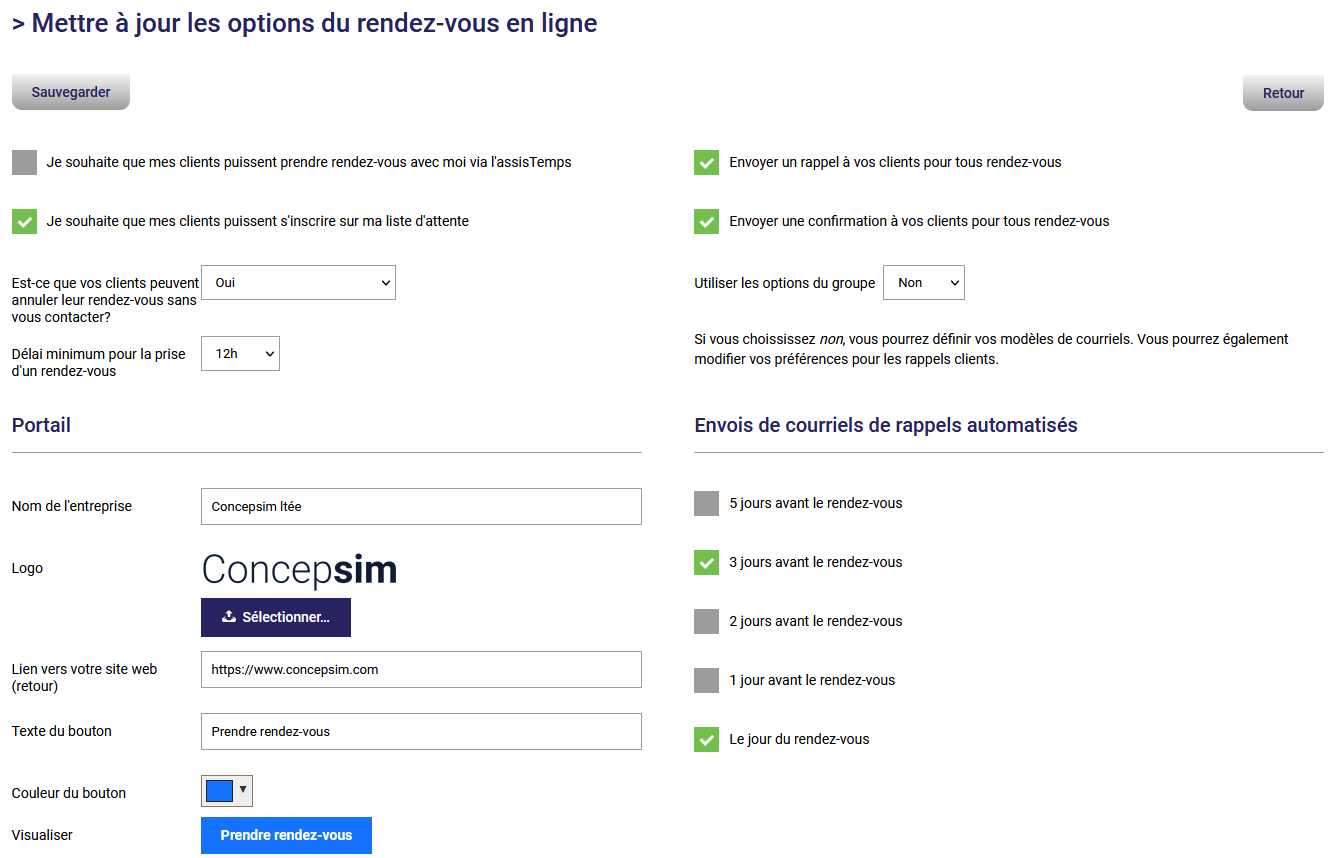 > Mettre à jour les options du rendez-vous en ligne

Sauvegarder

Retour

Je souhaite que mes clients puissent prendre rendez-vous avec moi via l'assisTemps

Je souhaite que mes clients puissent s'inscrire sur ma liste d'attente

Est-ce que vos clients peuvent annuler leur rendez-vous sans vous contacter? Oui

Délai minimum pour la prise d'un rendez-vous 12h

Portail

Nom de l'entreprise Concepsim ltée

Logo

Concepsim

Sélectionner...

Lien vers votre site web (retour) https://www.concepsim.com

Texte du bouton Prendre rendez-vous

Couleur du bouton

Visualiser Prendre rendez-vous

Envoyer un rappel à vos clients pour tous rendez-vous

Envoyer une confirmation à vos clients pour tous rendez-vous

Utiliser les options du groupe Non

Si vous choississez non, vous pourrez définir vos modèles de courriels. Vous pourrez également modifier vos préférences pour les rappels clients.

Envois de courriels de rappels automatisés

5 jours avant le rendez-vous

3 jours avant le rendez-vous

2 jours avant le rendez-vous

1 jour avant le rendez-vous

Le jour du rendez-vous